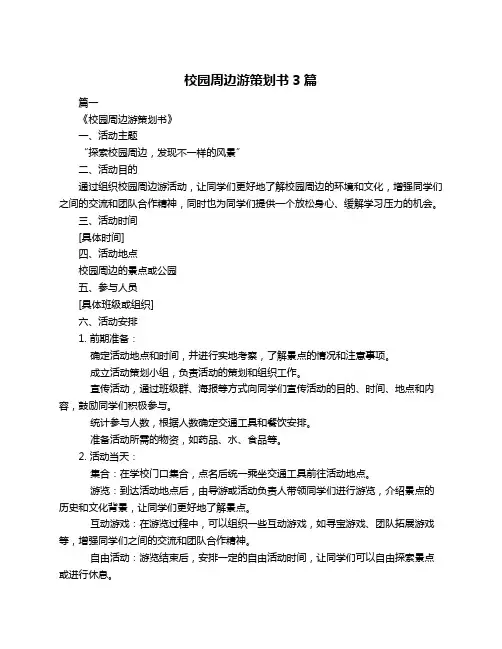 校园周边游策划书 3 篇

篇一

《校园周边游策划书》

一、活动主题

“探索校园周边，发现不一样的风景”

二、活动目的

通过组织校园周边游活动，让同学们更好地了解校园周边的环境和文化，增强同学们之间的交流和团队合作精神，同时也为同学们提供一个放松身心、缓解学习压力的机会。

三、活动时间

[具体时间]

四、活动地点

校园周边的景点或公园

五、参与人员

[具体班级或组织]

六、活动安排

1. 前期准备：

确定活动地点和时间，并进行实地考察，了解景点的情况和注意事项。

成立活动策划小组，负责活动的策划和组织工作。

宣传活动，通过班级群、海报等方式向同学们宣传活动的目的、时间、地点和内容，鼓励同学们积极参与。

统计参与人数，根据人数确定交通工具和餐饮安排。

准备活动所需的物资，如药品、水、食品等。

2. 活动当天：

集合：在学校门口集合，点名后统一乘坐交通工具前往活动地点。

游览：到达活动地点后，由导游或活动负责人带领同学们进行游览，介绍景点的历史和文化背景，让同学们更好地了解景点。

互动游戏：在游览过程中，可以组织一些互动游戏，如寻宝游戏、团队拓展游戏等，增强同学们之间的交流和团队合作精神。

自由活动：游览结束后，安排一定的自由活动时间，让同学们可以自由探索景点或进行休息。